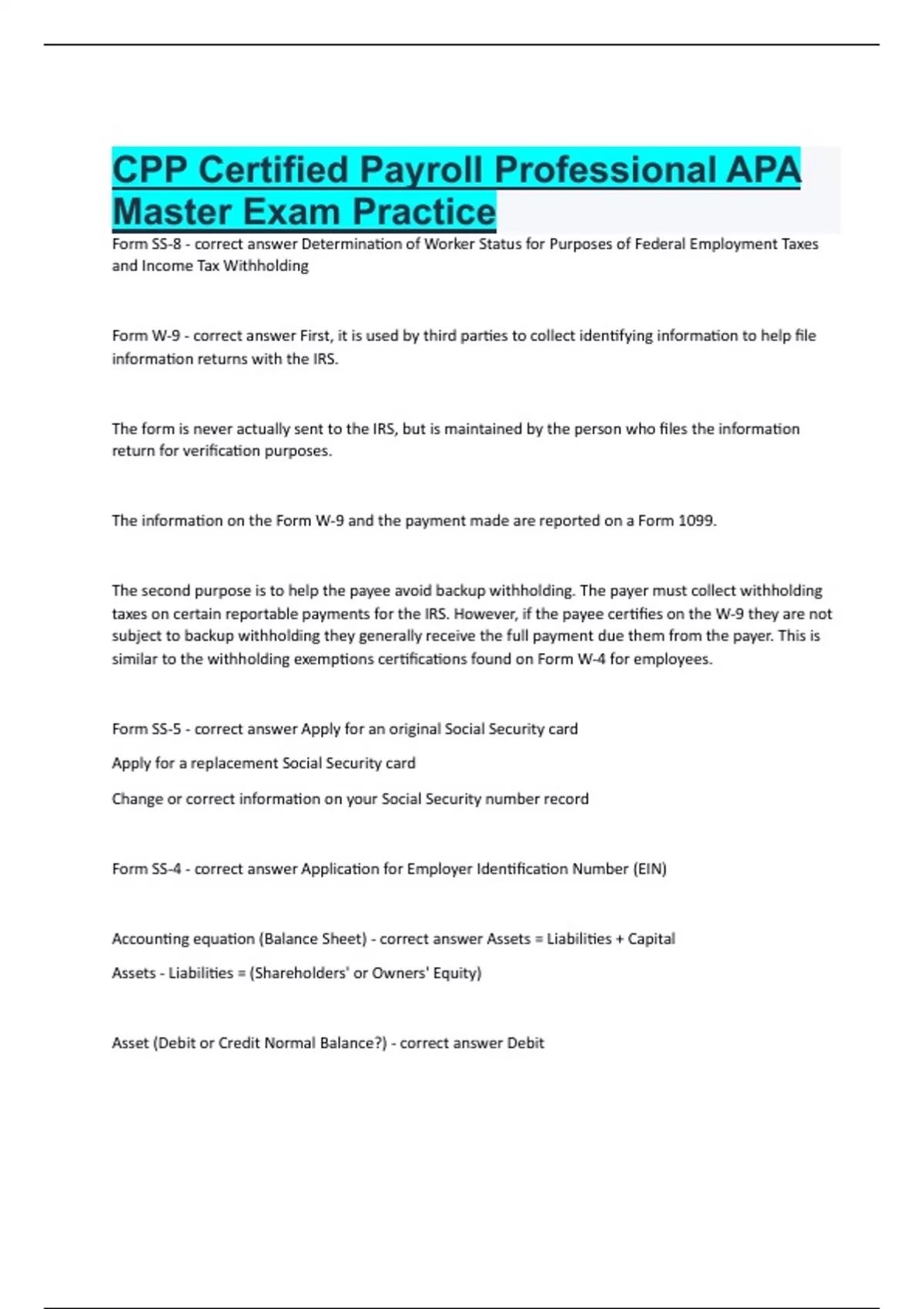 CPP Certified Payroll Professional APA Master Exam Practice

Form SS-8 - correct answer Determination of Worker Status for Purposes of Federal Employment Taxes and Income Tax Withholding

Form W-9 - correct answer First, it is used by third parties to collect identifying information to help file information returns with the IRS.

The form is never actually sent to the IRS, but is maintained by the person who files the information return for verification purposes.

The information on the Form W-9 and the payment made are reported on a Form 1099.

The second purpose is to help the payee avoid backup withholding. The payer must collect withholding taxes on certain reportable payments for the IRS. However, if the payee certifies on the W-9 they are not subject to backup withholding they generally receive the full payment due them from the payer. This is similar to the withholding exemptions certifications found on Form W-4 for employees.

Form SS-5 - correct answer Apply for an original Social Security card

Apply for a replacement Social Security card

Change or correct information on your Social Security number record

Form SS-4 - correct answer Application for Employer Identification Number (EIN)

Accounting equation (Balance Sheet) - correct answer Assets = Liabilities + Capital

Assets - Liabilities = (Shareholders' or Owners' Equity)

Asset (Debit or Credit Normal Balance?) - correct answer Debit